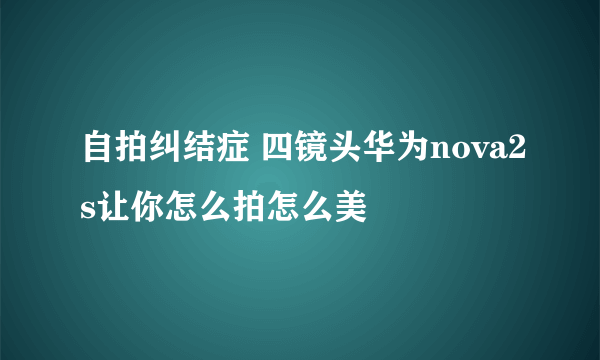 自拍纠结症 四镜头华为nova2s让你怎么拍怎么美